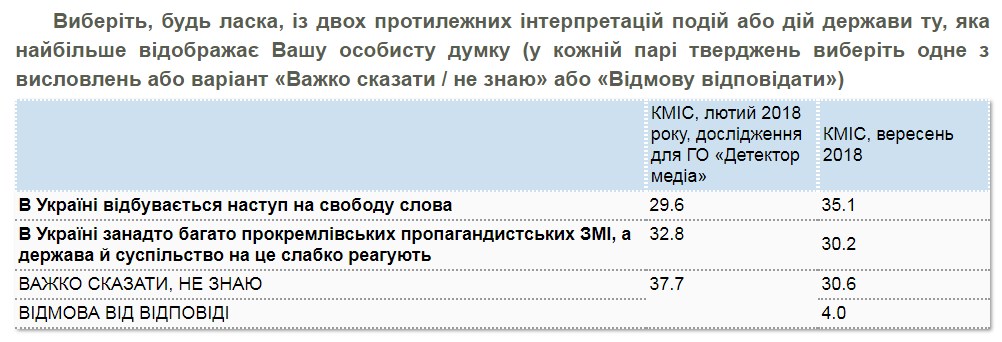 Виберіть, будь ласка, із двох протилежних інтерпретацій подій або дій держави ту, яка найбільше відображає Вашу особисту думку (у кожній парі тверджень виберіть одне з висловлень або варіант «Важко сказати / не знаю» або «Відмову відповідати»)

| | КМІС, лютий 2018 року, дослідження для ГО «Детектор медіа» | КМІС, вересень 2018 |
|---|---|---|
| **В Україні відбувається наступ на свободу слова** | 29.6 | 35.1 |
| **В Україні занадто багато прокремлівських пропагандистських ЗМІ, а держава й суспільство на це слабко реагують** | 32.8 | 30.2 |
| ВАЖКО СКАЗАТИ, НЕ ЗНАЮ | 37.7 | 30.6 |
| ВІДМОВА ВІД ВІДПОВІДІ | | 4.0 |